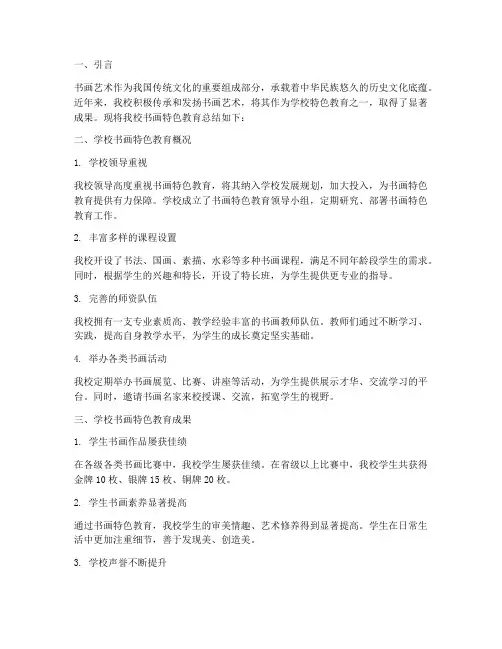 一、引言

书画艺术作为我国传统文化的重要组成部分，承载着中华民族悠久的历史文化底蕴。近年来，我校积极传承和发扬书画艺术，将其作为学校特色教育之一，取得了显著成果。现将我校书画特色教育总结如下：

二、学校书画特色教育概况

1. 学校领导重视

我校领导高度重视书画特色教育，将其纳入学校发展规划，加大投入，为书画特色教育提供有力保障。学校成立了书画特色教育领导小组，定期研究、部署书画特色教育工作。

2. 丰富多样的课程设置

我校开设了书法、国画、素描、水彩等多种书画课程，满足不同年龄段学生的需求。同时，根据学生的兴趣和特长，开设了特长班，为学生提供更专业的指导。

3. 完善的师资队伍

我校拥有一支专业素质高、教学经验丰富的书画教师队伍。教师们通过不断学习、实践，提高自身教学水平，为学生的成长奠定坚实基础。

4. 举办各类书画活动

我校定期举办书画展览、比赛、讲座等活动，为学生提供展示才华、交流学习的平台。同时，邀请书画名家来校授课、交流，拓宽学生的视野。

三、学校书画特色教育成果

1. 学生书画作品屡获佳绩

在各级各类书画比赛中，我校学生屡获佳绩。在省级以上比赛中，我校学生共获得金牌 10 枚、银牌 15 枚、铜牌 20 枚。

2. 学生书画素养显著提高

通过书画特色教育，我校学生的审美情趣、艺术修养得到显著提高。学生在日常生活中更加注重细节，善于发现美、创造美。

3. 学校声誉不断提升